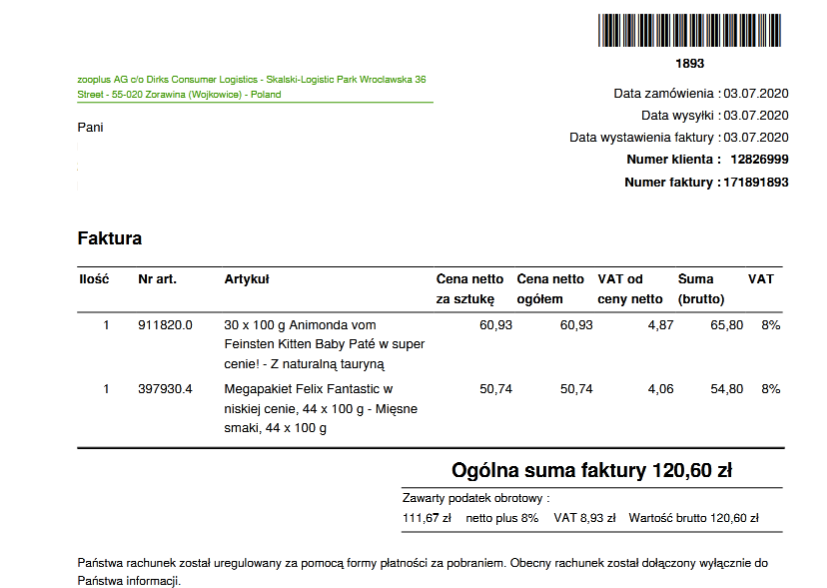 1893

zooplus AG c/o Dirks Consumer Logistics - Skalski-Logistic Park Wroclawska 36 Street - 55-020 Zorawina (Wojkowice) - Poland

Pani

Data zamówienia : 03.07.2020
Data wysyłki : 03.07.2020
Data wystawienia faktury : 03.07.2020
Numer klienta : 12826999
Numer faktury : 171891893

Faktura

| Ilość | Nr art. | Artykuł | Cena netto za sztukę | Cena netto ogółem | VAT od ceny netto | Suma (brutto) | VAT |
|---|---|---|---|---|---|---|---|
| 1 | 911820.0 | 30 x 100 g Animonda vom Feinsten Kitten Baby Paté w super cenie! - Z naturalną tauryną | 60,93 | 60,93 | 4,87 | 65,80 | 8% |
| 1 | 397930.4 | Megapakiet Felix Fantastic w niskiej cenie, 44 x 100 g - Mięsne smaki, 44 x 100 g | 50,74 | 50,74 | 4,06 | 54,80 | 8% |

Ogólna suma faktury 120,60 zł

Zawarty podatek obrotowy :
111,67 zł netto plus 8% VAT 8,93 zł Wartość brutto 120,60 zł

Państwa rachunek został uregulowany za pomocą formy płatności za pobraniem. Obecny rachunek został dołączony wyłącznie do Państwa informacji.